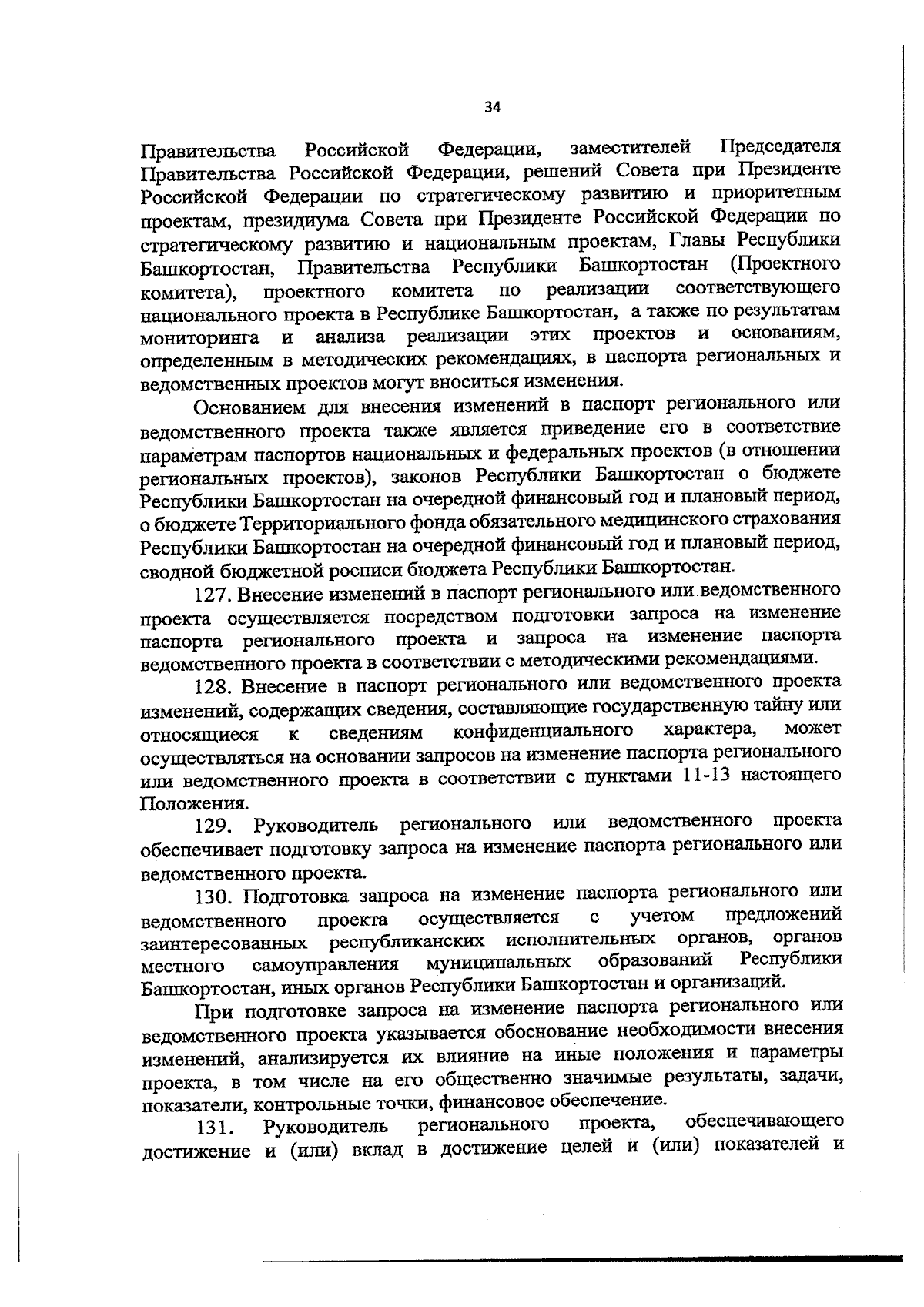 34

Правительства Российской Федерации, заместителей Председателя Правительства Российской Федерации, решений Совета при Президенте Российской Федерации по стратегическому развитию и приоритетным проектам, президиума Совета при Президенте Российской Федерации по стратегическому развитию и национальным проектам, Главы Республики Башкортостан, Правительства Республики Башкортостан (Проектного комитета), проектного комитета по реализации соответствующего национального проекта в Республике Башкортостан, а также по результатам мониторинга и анализа реализации этих проектов и основаниям, определенным в методических рекомендациях, в паспорта региональных и ведомственных проектов могут вноситься изменения.

Основанием для внесения изменений в паспорт регионального или ведомственного проекта также является приведение его в соответствие параметрам паспортов национальных и федеральных проектов (в отношении региональных проектов), законов Республики Башкортостан о бюджете Республики Башкортостан на очередной финансовый год и плановый период, о бюджете Территориального фонда обязательного медицинского страхования Республики Башкортостан на очередной финансовый год и плановый период, сводной бюджетной росписи бюджета Республики Башкортостан.

127. Внесение изменений в паспорт регионального или ведомственного проекта осуществляется посредством подготовки запроса на изменение паспорта регионального проекта и запроса на изменение паспорта ведомственного проекта в соответствии с методическими рекомендациями.

128. Внесение в паспорт регионального или ведомственного проекта изменений, содержащих сведения, составляющие государственную тайну или относящиеся к сведениям конфиденциального характера, может осуществляться на основании запросов на изменение паспорта регионального или ведомственного проекта в соответствии с пунктами 11-13 настоящего Положения.

129. Руководитель регионального или ведомственного проекта обеспечивает подготовку запроса на изменение паспорта регионального или ведомственного проекта.

130. Подготовка запроса на изменение паспорта регионального или ведомственного проекта осуществляется с учетом предложений заинтересованных республиканских исполнительных органов, органов местного самоуправления муниципальных образований Республики Башкортостан, иных органов Республики Башкортостан и организаций.

При подготовке запроса на изменение паспорта регионального или ведомственного проекта указывается обоснование необходимости внесения изменений, анализируется их влияние на иные положения и параметры проекта, в том числе на его общественно значимые результаты, задачи, показатели, контрольные точки, финансовое обеспечение.

131. Руководитель регионального проекта, обеспечивающего достижение и (или) вклад в достижение целей и (или) показателей и